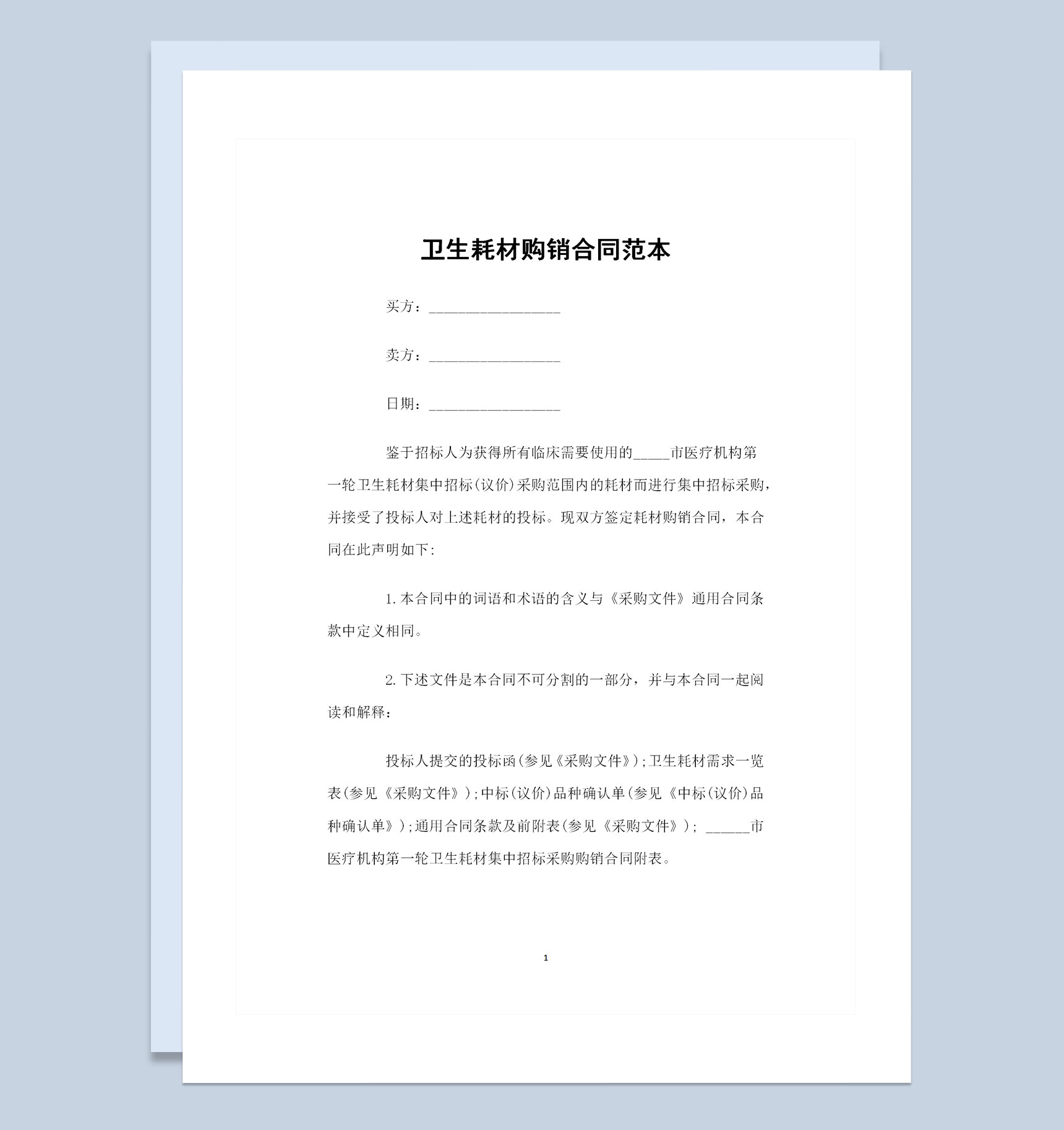 卫生耗材购销合同范本

买方：__________________

卖方：__________________

日期：__________________

鉴于招标人为获得所有临床需要使用的_____市医疗机构第一轮卫生耗材集中招标(议价)采购范围内的耗材而进行集中招标采购，并接受了投标人对上述耗材的投标。现双方签定耗材购销合同，本合同在此声明如下:

1.本合同中的词语和术语的含义与《采购文件》通用合同条款中定义相同。

2.下述文件是本合同不可分割的一部分，并与本合同一起阅读和解释：

投标人提交的投标函(参见《采购文件》);卫生耗材需求一览表(参见《采购文件》);中标(议价)品种确认单(参见《中标(议价)品种确认单》);通用合同条款及前附表(参见《采购文件》); ______市医疗机构第一轮卫生耗材集中招标采购购销合同附表。

1